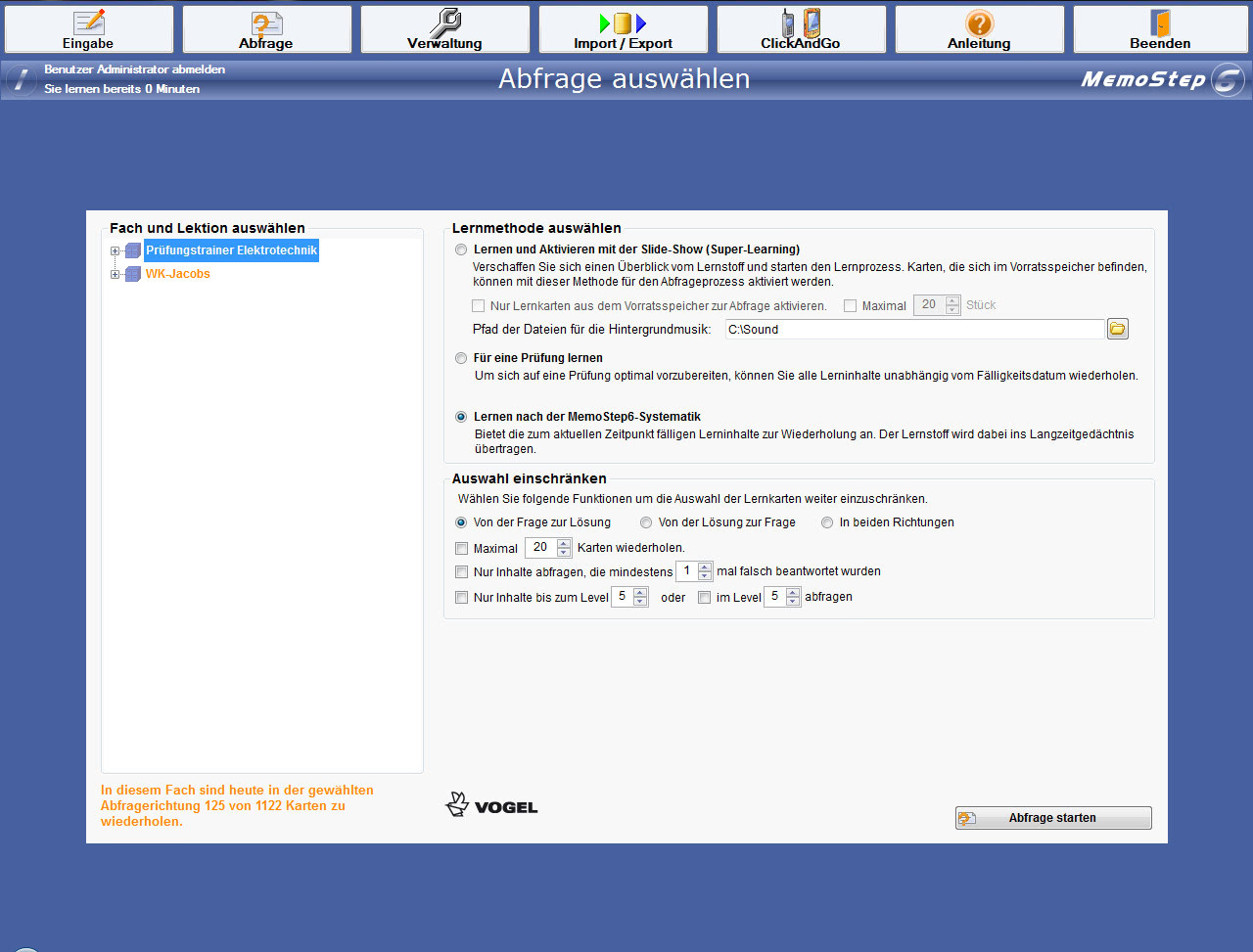 Eingabe Abfrage Verwaltung Import / Export ClickAndGo Anleitung Beenden

Benutzer Administrator abmelden
Sie lernen bereits 0 Minuten

Abfrage auswählen

MemoStep 6

Fach und Lektion auswählen

Prüfungstrainer Elektrotechnik
WK-Jacobs

In diesem Fach sind heute in der gewählten Abfragerichtung 125 von 1122 Karten zu wiederholen.

Lernmethode auswählen

Lernen und Aktivieren mit der Slide-Show (Super-Learning)
Verschaffen Sie sich einen Überblick vom Lernstoff und starten den Lernprozess. Karten, die sich im Vorratsspeicher befinden, können mit dieser Methode für den Abfrageprozess aktiviert werden.

Nur Lernkarten aus dem Vorratsspeicher zur Abfrage aktivieren. Maximal 20 Stück

Pfad der Dateien für die Hintergrundmusik: C:\Sound

Für eine Prüfung lernen
Um sich auf eine Prüfung optimal vorzubereiten, können Sie alle Lerninhalte unabhängig vom Fälligkeitsdatum wiederholen.

Lernen nach der MemoStep6-Systematik
Bietet die zum aktuellen Zeitpunkt fälligen Lerninhalte zur Wiederholung an. Der Lernstoff wird dabei ins Langzeitgedächtnis übertragen.

Auswahl einschränken
Wählen Sie folgende Funktionen um die Auswahl der Lernkarten weiter einzuschränken.

Von der Frage zur Lösung Von der Lösung zur Frage In beiden Richtungen

Maximal 20 Karten wiederholen.

Nur Inhalte abfragen, die mindestens 1 mal falsch beantwortet wurden

Nur Inhalte bis zum Level 5 oder im Level 5 abfragen

VOGEL

Abfrage starten